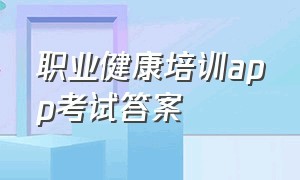 职业健康培训app考试答案